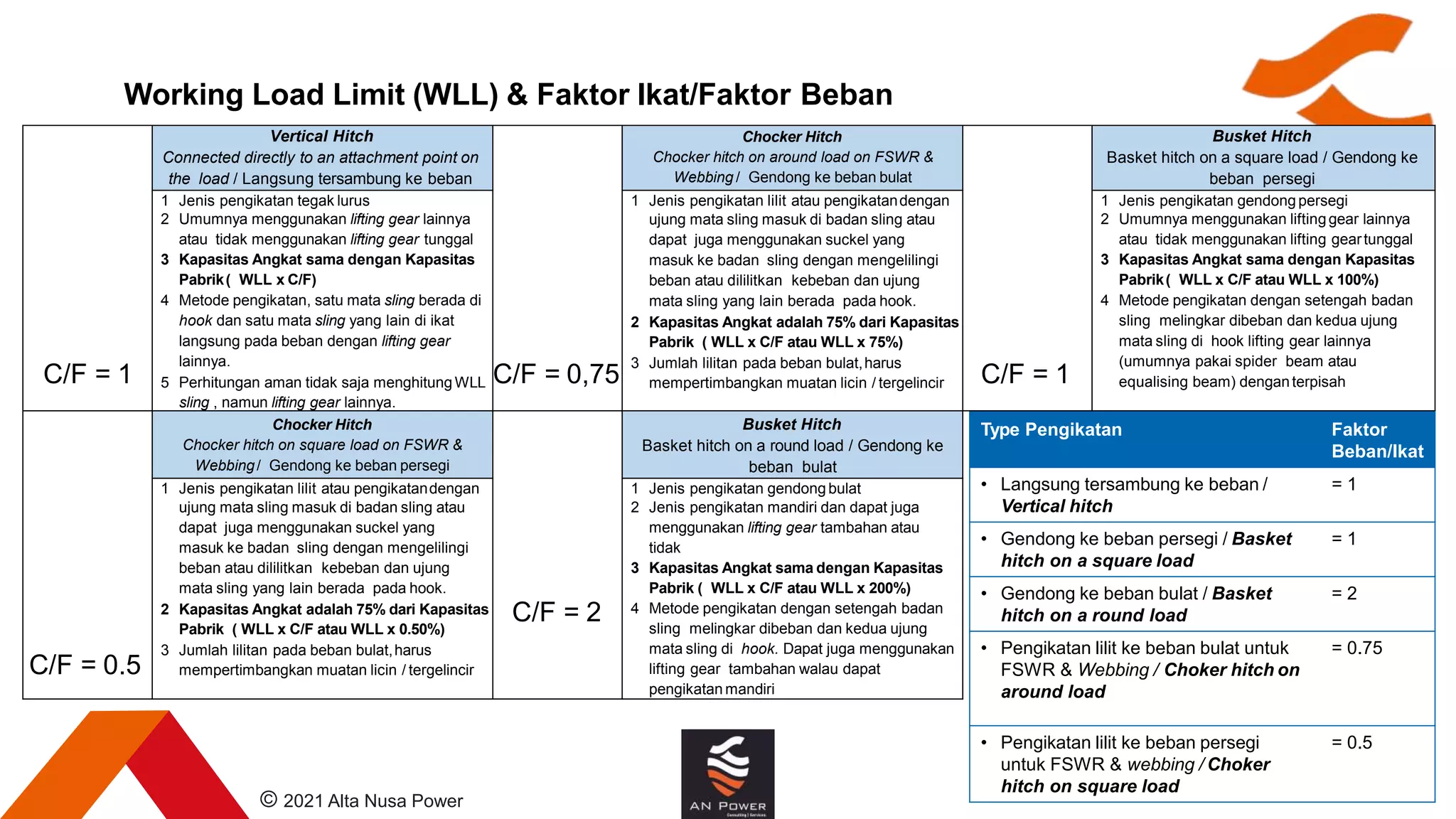 Working Load Limit (WLL) & Faktor Ikat/Faktor Beban

C/F = 1

Vertical Hitch
Connected directly to an attachment point on the load / Langsung tersambung ke beban

1 Jenis pengikatan tegak lurus
2 Umumnya menggunakan lifting gear lainnya atau tidak menggunakan lifting gear tunggal
3 Kapasitas Angkat sama dengan Kapasitas Pabrik ( WLL x C/F)
4 Metode pengikatan, satu mata sling berada di hook dan satu mata sling yang lain di ikat langsung pada beban dengan lifting gear lainnya.
5 Perhitungan aman tidak saja menghitung WLL sling , namun lifting gear lainnya.

C/F = 0,75

Chocker Hitch
Chocker hitch on around load on FSWR & Webbing / Gendong ke beban bulat

1 Jenis pengikatan lilit atau pengikatan dengan ujung mata sling masuk di badan sling atau dapat juga menggunakan suckel yang masuk ke badan sling dengan mengelilingi beban atau dililitkan kebeban dan ujung mata sling yang lain berada pada hook.
2 Kapasitas Angkat adalah 75% dari Kapasitas Pabrik ( WLL x C/F atau WLL x 75%)
3 Jumlah lilitan pada beban bulat, harus mempertimbangkan muatan licin / tergelincir

C/F = 1

Busket Hitch
Basket hitch on a square load / Gendong ke beban persegi

1 Jenis pengikatan gendong persegi
2 Umumnya menggunakan lifting gear lainnya atau tidak menggunakan lifting gear tunggal
3 Kapasitas Angkat sama dengan Kapasitas Pabrik ( WLL x C/F atau WLL x 100%)
4 Metode pengikatan dengan setengah badan sling melingkar dibeban dan kedua ujung mata sling di hook lifting gear lainnya (umumnya pakai spider beam atau equalising beam) dengan terpisah

C/F = 0.5

Chocker Hitch
Chocker hitch on square load on FSWR & Webbing / Gendong ke beban persegi

1 Jenis pengikatan lilit atau pengikatan dengan ujung mata sling masuk di badan sling atau dapat juga menggunakan suckel yang masuk ke badan sling dengan mengelilingi beban atau dililitkan kebeban dan ujung mata sling yang lain berada pada hook.
2 Kapasitas Angkat adalah 75% dari Kapasitas Pabrik ( WLL x C/F atau WLL x 0.50%)
3 Jumlah lilitan pada beban bulat, harus mempertimbangkan muatan licin / tergelincir

C/F = 2

Busket Hitch
Basket hitch on a round load / Gendong ke beban bulat

1 Jenis pengikatan gendong bulat
2 Jenis pengikatan mandiri dan dapat juga menggunakan lifting gear tambahan atau tidak
3 Kapasitas Angkat sama dengan Kapasitas Pabrik ( WLL x C/F atau WLL x 200%)
4 Metode pengikatan dengan setengah badan sling melingkar dibeban dan kedua ujung mata sling di hook. Dapat juga menggunakan lifting gear tambahan walau dapat pengikatan mandiri

| Type Pengikatan | Faktor Beban/Ikat |
|---|---|
| • Langsung tersambung ke beban / Vertical hitch | = 1 |
| • Gendong ke beban persegi / Basket hitch on a square load | = 1 |
| • Gendong ke beban bulat / Basket hitch on a round load | = 2 |
| • Pengikatan lilit ke beban bulat untuk FSWR & Webbing / Choker hitch on around load | = 0.75 |
| • Pengikatan lilit ke beban persegi untuk FSWR & webbing / Choker hitch on square load | = 0.5 |

© 2021 Alta Nusa Power

AN POWER